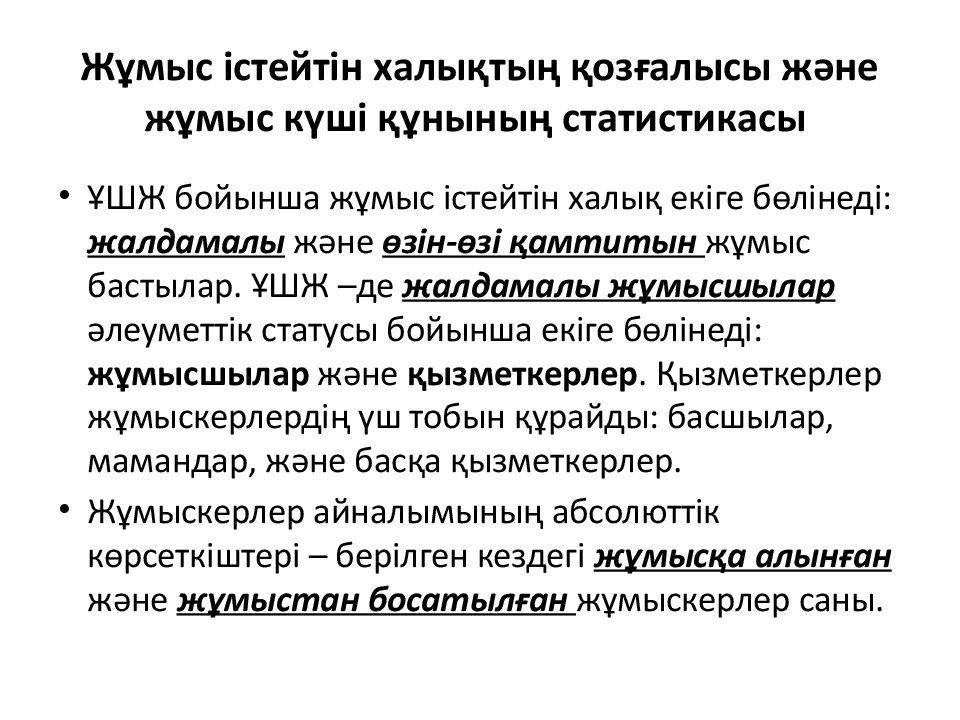 Жұмыс істейтін халықтың қозғалысы және жұмыс күші құнының статистикасы

• ҰШЖ бойынша жұмыс істейтін халық екіге бөлінеді: жалдамалы және өзін-өзі қамтитын жұмыс бастылар. ҰШЖ –де жалдамалы жұмысшылар әлеуметтік статусы бойынша екіге бөлінеді: жұмысшылар және қызметкерлер. Қызметкерлер жұмыскерлердің үш тобын құрайды: басшылар, мамандар, және басқа қызметкерлер.

• Жұмыскерлер айналымының абсолюттік көрсеткіштері – берілген кездегі жұмысқа алынған және жұмыстан босатылған жұмыскерлер саны.